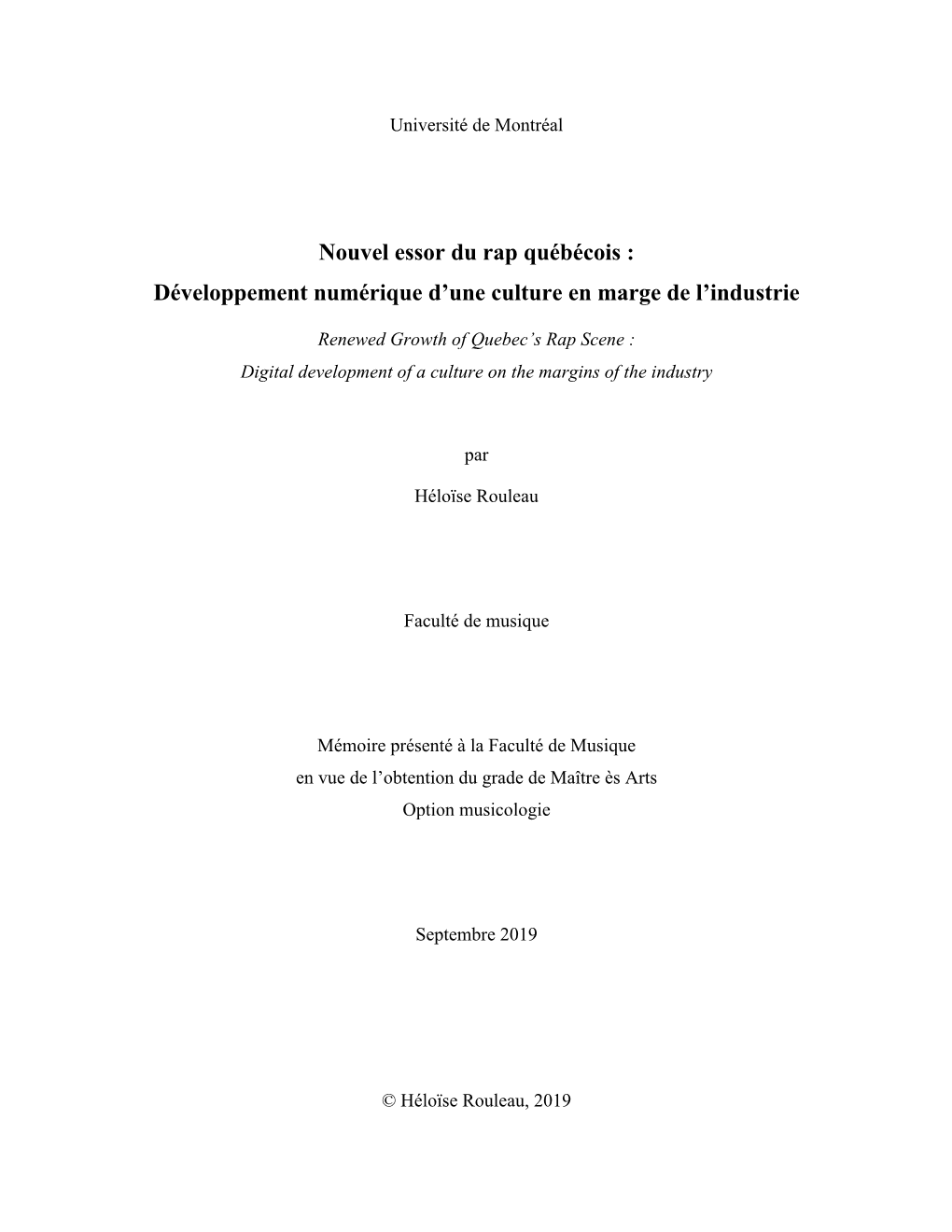 Université de Montréal

Nouvel essor du rap québécois :
Développement numérique d’une culture en marge de l’industrie

Renewed Growth of Quebec’s Rap Scene :
Digital development of a culture on the margins of the industry

par

Héloïse Rouleau

Faculté de musique

Mémoire présenté à la Faculté de Musique
en vue de l’obtention du grade de Maître ès Arts
Option musicologie

Septembre 2019

© Héloïse Rouleau, 2019